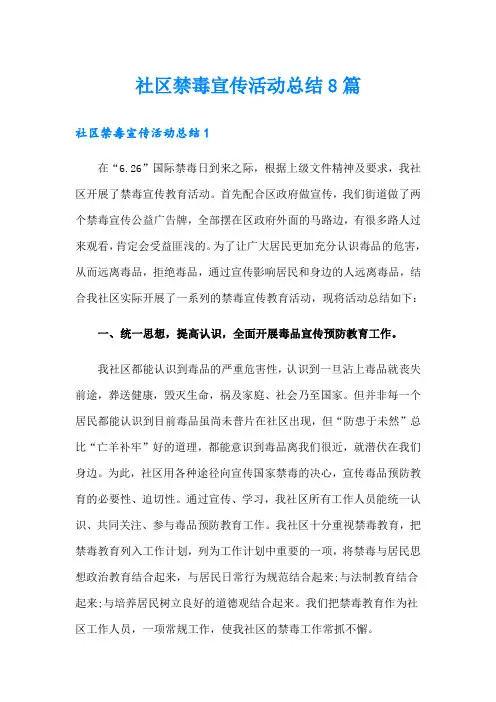 社区禁毒宣传活动总结8篇

社区禁毒宣传活动总结1

在“6.26”国际禁毒日到来之际，根据上级文件精神及要求，我社区开展了禁毒宣传教育活动。首先配合区政府做宣传，我们街道做了两个禁毒宣传公益广告牌，全部摆在区政府外面的马路边，有很多路人过来观看，肯定会受益匪浅的。为了让广大居民更加充分认识毒品的危害，从而远离毒品，拒绝毒品，通过宣传影响居民和身边的人远离毒品，结合我社区实际开展了一系列的禁毒宣传教育活动，现将活动总结如下：

一、统一思想，提高认识，全面开展毒品宣传预防教育工作。

我社区都能认识到毒品的严重危害性，认识到一旦沾上毒品就丧失前途，葬送健康，毁灭生命，祸及家庭、社会乃至国家。但并非每一个居民都能认识到目前毒品虽尚未普片在社区出现，但“防患于未然”总比“亡羊补牢”好的道理，都能意识到毒品离我们很近，就潜伏在我们身边。为此，社区用各种途径向宣传国家禁毒的决心，宣传毒品预防教育的必要性、迫切性。通过宣传、学习，我社区所有工作人员能统一认识、共同关注、参与毒品预防教育工作。我社区十分重视禁毒教育，把禁毒教育列入工作计划，列为工作计划中重要的一项，将禁毒与居民思想政治教育结合起来，与居民日常行为规范结合起来;与法制教育结合起来;与培养居民树立良好的道德观结合起来。我们把禁毒教育作为社区工作人员，一项常规工作，使我社区的禁毒工作常抓不懈。